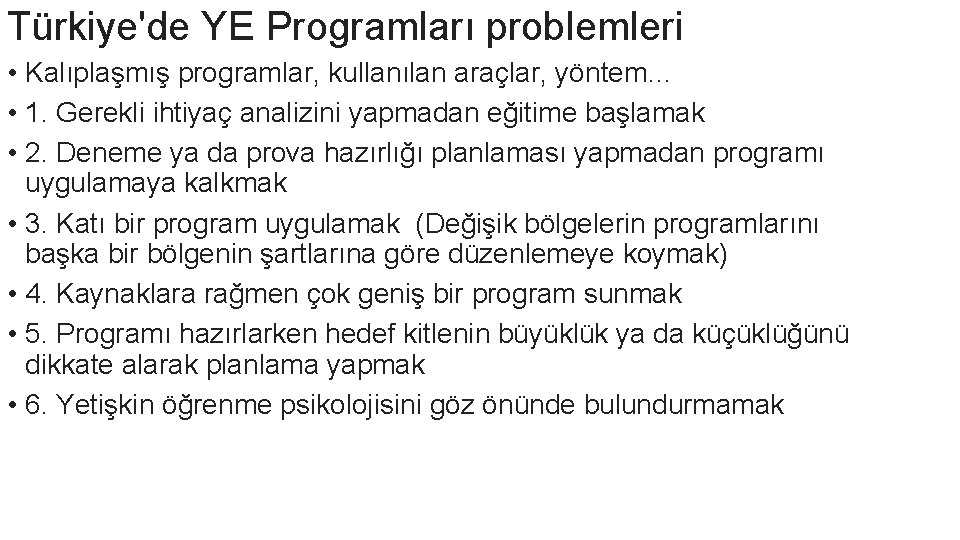 Türkiye'de YE Programları problemleri

• Kalıplaşmış programlar, kullanılan araçlar, yöntem...
• 1. Gerekli ihtiyaç analizini yapmadan eğitime başlamak
• 2. Deneme ya da prova hazırlığı planlaması yapmadan programı uygulamaya kalkmak
• 3. Katı bir program uygulamak (Değişik bölgelerin programlarını başka bir bölgenin şartlarına göre düzenlemeye koymak)
• 4. Kaynaklara rağmen çok geniş bir program sunmak
• 5. Programı hazırlarken hedef kitlenin büyüklük ya da küçüklüğünü dikkate alarak planlama yapmak
• 6. Yetişkin öğrenme psikolojisini göz önünde bulundurmamak